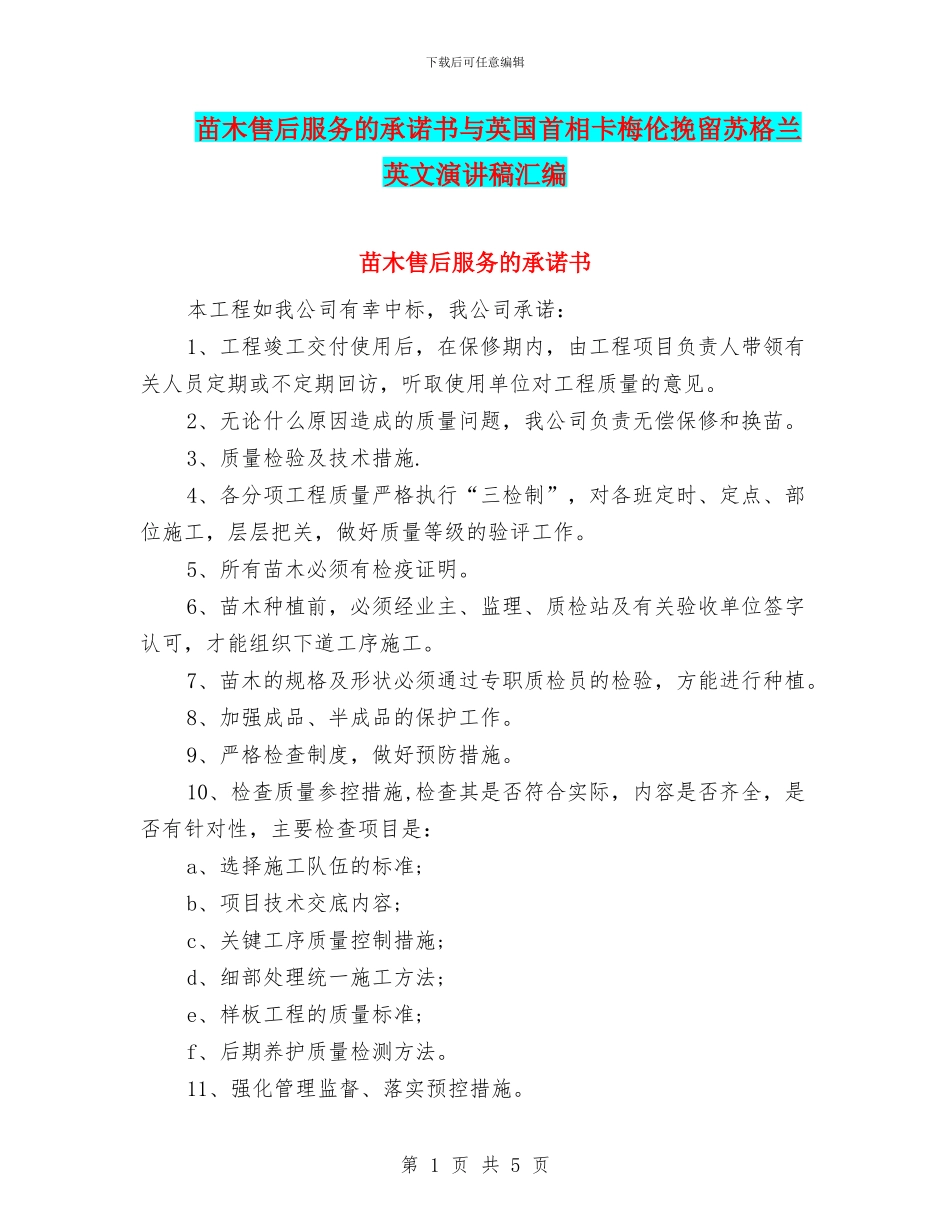 下载后可任意编辑

苗木售后服务的承诺书与英国首相卡梅伦挽留苏格兰英文演讲稿汇编

苗木售后服务的承诺书

本工程如我公司有幸中标，我公司承诺：

1、工程竣工交付使用后，在保修期内，由工程项目负责人带领有关人员定期或不定期回访，听取使用单位对工程质量的意见。

2、无论什么原因造成的质量问题，我公司负责无偿保修和换苗。

3、质量检验及技术措施.

4、各分项工程质量严格执行“三检制”，对各班定时、定点、部位施工，层层把关，做好质量等级的验评工作。

5、所有苗木必须有检疫证明。

6、苗木种植前，必须经业主、监理、质检站及有关验收单位签字认可，才能组织下道工序施工。

7、苗木的规格及形状必须通过专职质检员的检验，方能进行种植。

8、加强成品、半成品的保护工作。

9、严格检查制度，做好预防措施。

10、检查质量参控措施,检查其是否符合实际，内容是否齐全，是否有针对性，主要检查项目是：

a、选择施工队伍的标准；

b、项目技术交底内容；

c、关键工序质量控制措施；

d、细部处理统一施工方法；

e、样板工程的质量标准；

f、后期养护质量检测方法。

11、强化管理监督、落实预控措施。

第 1 页 共 5 页